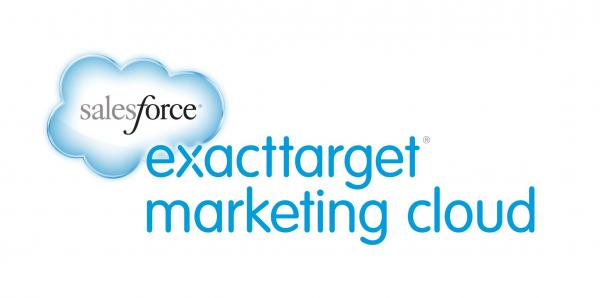 salesforce®
exacttarget®
marketing cloud